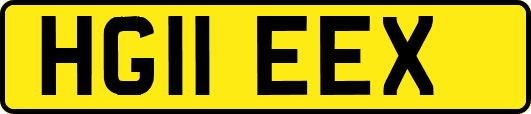 HG11 EEX